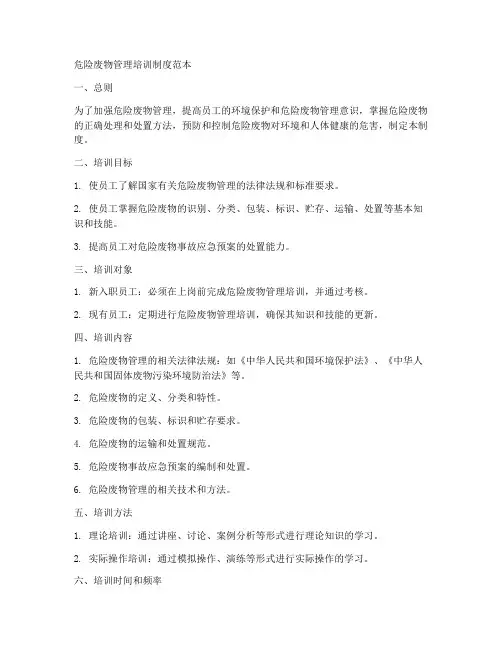 危险废物管理培训制度范本

一、总则

为了加强危险废物管理，提高员工的环境保护和危险废物管理意识，掌握危险废物的正确处理和处置方法，预防和控制危险废物对环境和人体健康的危害，制定本制度。

二、培训目标

1. 使员工了解国家有关危险废物管理的法律法规和标准要求。

2. 使员工掌握危险废物的识别、分类、包装、标识、贮存、运输、处置等基本知识和技能。

3. 提高员工对危险废物事故应急预案的处置能力。

三、培训对象

1. 新入职员工：必须在上岗前完成危险废物管理培训，并通过考核。

2. 现有员工：定期进行危险废物管理培训，确保其知识和技能的更新。

四、培训内容

1. 危险废物管理的相关法律法规：如《中华人民共和国环境保护法》、《中华人民共和国固体废物污染环境防治法》等。

2. 危险废物的定义、分类和特性。

3. 危险废物的包装、标识和贮存要求。

4. 危险废物的运输和处置规范。

5. 危险废物事故应急预案的编制和处置。

6. 危险废物管理的相关技术和方法。

五、培训方法

1. 理论培训：通过讲座、讨论、案例分析等形式进行理论知识的学习。

2. 实际操作培训：通过模拟操作、演练等形式进行实际操作的学习。

六、培训时间和频率